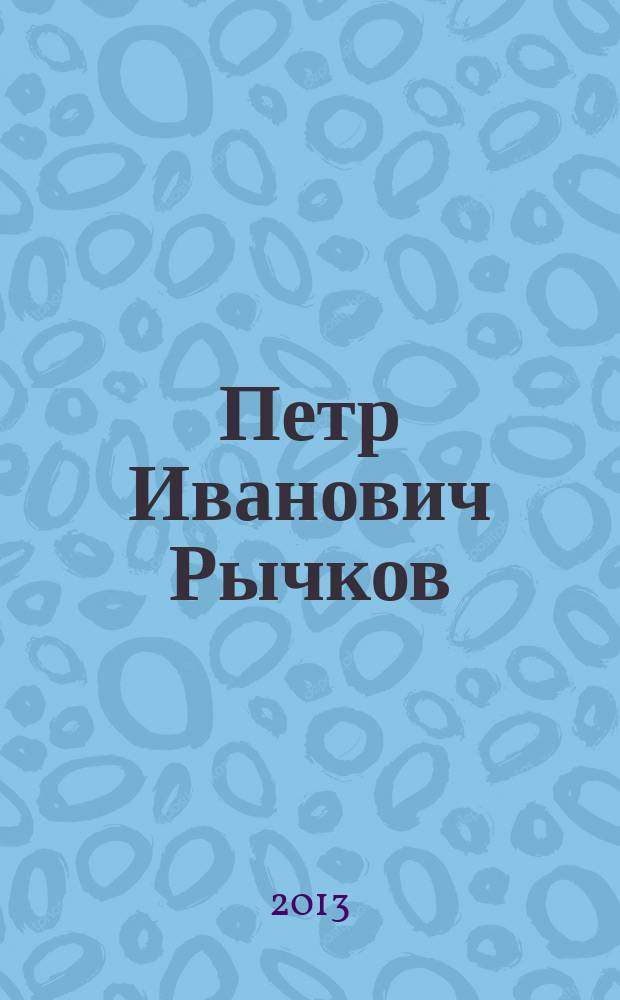 Петр Иванович Рычков

2013